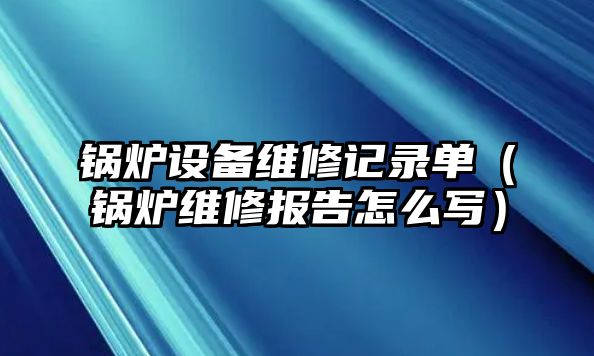 锅炉设备维修记录单（锅炉维修报告怎么写）